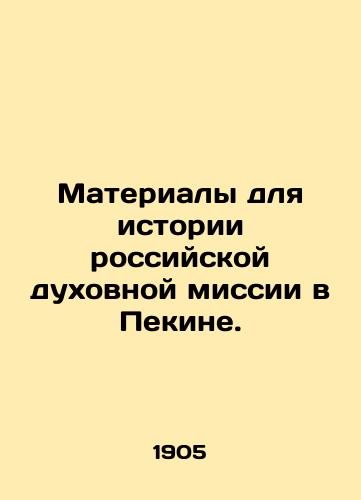 Материалы для истории российской духовной миссии в Пекине.

1905